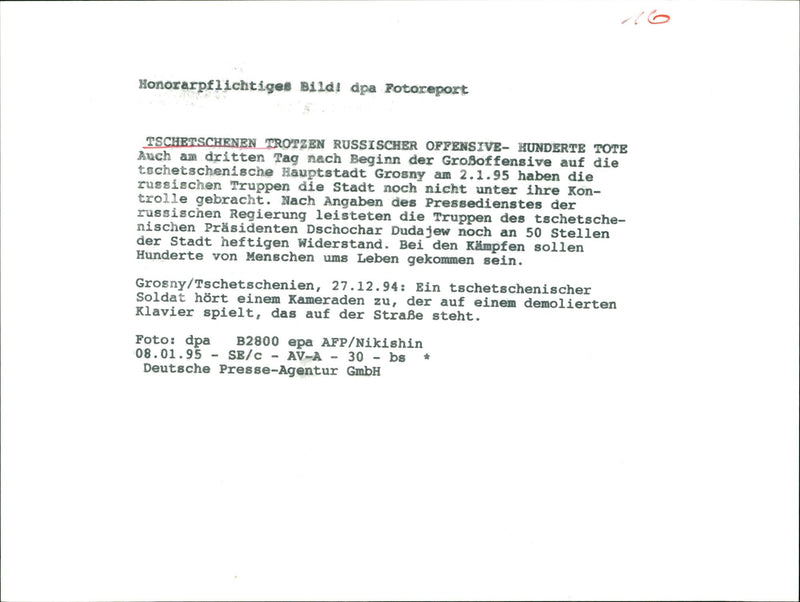 16

Honorarpflichtiges Bild! dpa Fotoreport

TSCHETSCHENEN TROTZEN RUSSISCHER OFFENSIVE- HUNDERTE TOTE
Auch am dritten Tag nach Beginn der Großoffensive auf die tschetschenische Hauptstadt Grosny am 2.1.95 haben die russischen Truppen die Stadt noch nicht unter ihre Kontrolle gebracht. Nach Angaben des Pressedienstes der russischen Regierung leisteten die Truppen des tschetschenischen Präsidenten Dschochar Dudajew noch an 50 Stellen der Stadt heftigen Widerstand. Bei den Kämpfen sollen Hunderte von Menschen ums Leben gekommen sein.

Grosny/Tschetschenien, 27.12.94: Ein tschetschenischer Soldat hört einem Kameraden zu, der auf einem demolierten Klavier spielt, das auf der Straße steht.

Foto: dpa B2800 epa AFP/Nikishin
08.01.95 - SE/c - AV-A - 30 - bs *
Deutsche Presse-Agentur GmbH